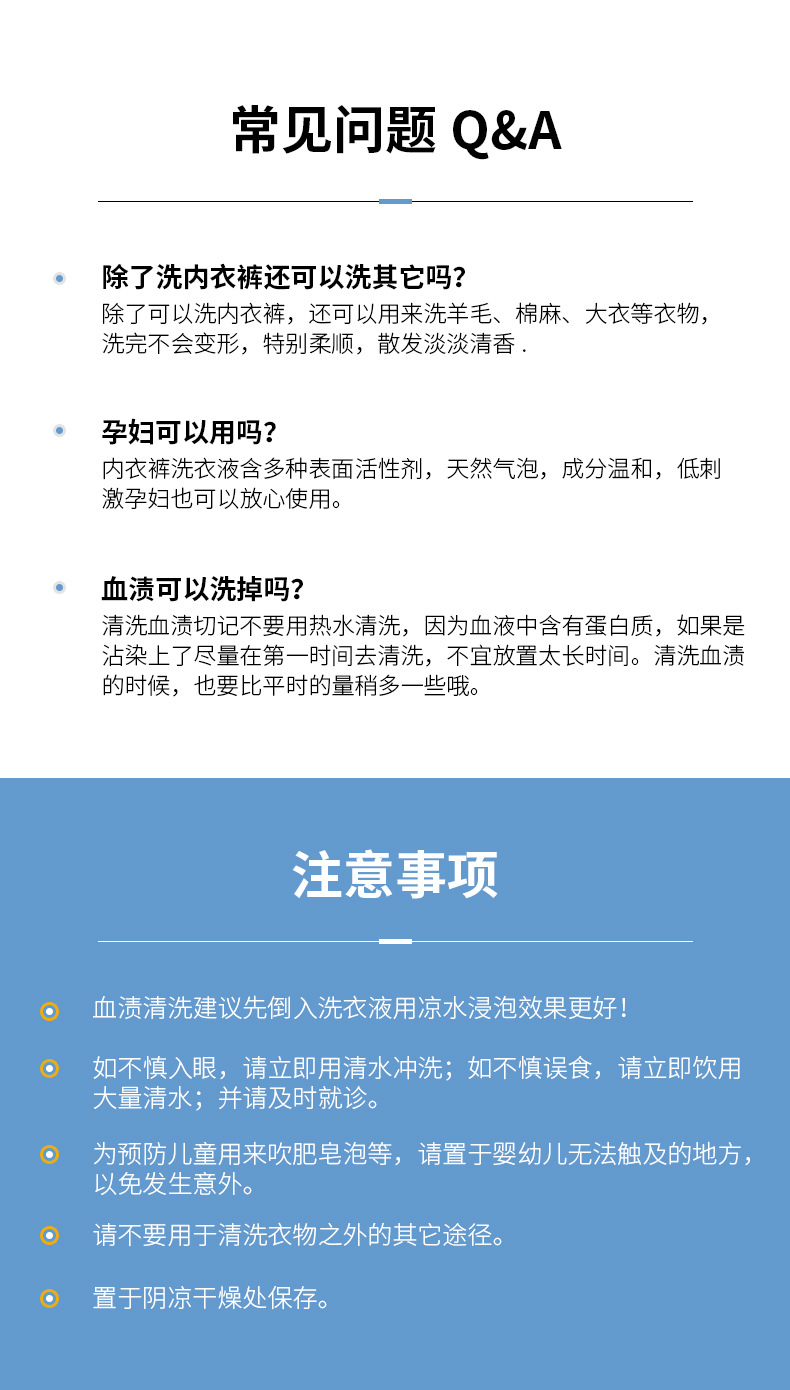 常见问题 Q&A

除了洗内衣裤还可以洗其它吗?
除了可以洗内衣裤，还可以用来洗羊毛、棉麻、大衣等衣物，洗完不会变形，特别柔顺，散发淡淡清香 .

孕妇可以用吗?
内衣裤洗衣液含多种表面活性剂，天然气泡，成分温和，低刺激孕妇也可以放心使用。

血渍可以洗掉吗?
清洗血渍切记不要用热水清洗，因为血液中含有蛋白质，如果是沾染上了尽量在第一时间去清洗，不宜放置太长时间。清洗血渍的时候，也要比平时的量稍多一些哦。

注意事项

血渍清洗建议先倒入洗衣液用凉水浸泡效果更好！

如不慎入眼，请立即用清水冲洗；如不慎误食，请立即饮用大量清水；并请及时就诊。

为预防儿童用来吹肥皂泡等，请置于婴幼儿无法触及的地方，以免发生意外。

请不要用于清洗衣物之外的其它途径。

置于阴凉干燥处保存。